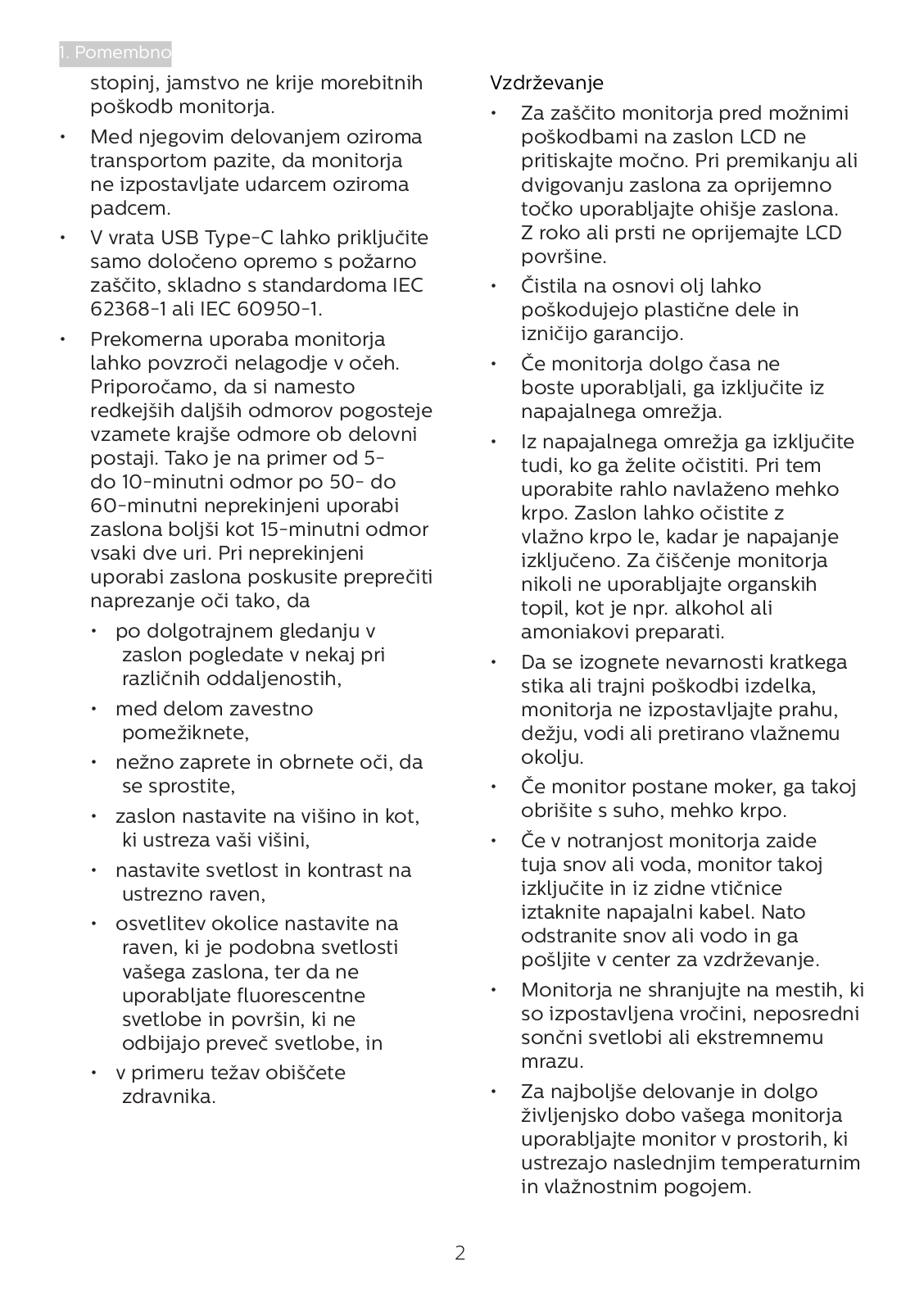 1. Pomembno

stopinj, jamstvo ne krije morebitnih poškodb monitorja.

• Med njegovim delovanjem oziroma transportom pazite, da monitorja ne izpostavljate udarcem oziroma padcem.

• V vrata USB Type-C lahko priključite samo določeno opremo s požarno zaščito, skladno s standardoma IEC 62368-1 ali IEC 60950-1.

• Prekomerna uporaba monitorja lahko povzroči nelagodje v očeh. Priporočamo, da si namesto redkejših daljših odmorov pogosteje vzamete krajše odmore ob delovni postaji. Tako je na primer od 5- do 10-minutni odmor po 50- do 60-minutni neprekinjeni uporabi zaslona boljši kot 15-minutni odmor vsaki dve uri. Pri neprekinjeni uporabi zaslona poskusite preprečiti naprezanje oči tako, da

• po dolgotrajnem gledanju v zaslon pogledate v nekaj pri različnih oddaljenostih,

• med delom zavestno pomežiknete,

• nežno zaprete in obrnete oči, da se sprostite,

• zaslon nastavite na višino in kot, ki ustreza vaši višini,

• nastavite svetlost in kontrast na ustrezno raven,

• osvetlitev okolice nastavite na raven, ki je podobna svetlosti vašega zaslona, ter da ne uporabljate fluorescentne svetlobe in površin, ki ne odbijajo preveč svetlobe, in

• v primeru težav obiščete zdravnika.

Vzdrževanje

• Za zaščito monitorja pred možnimi poškodbami na zaslon LCD ne pritiskajte močno. Pri premikanju ali dvigovanju zaslona za oprijemno točko uporabljajte ohišje zaslona. Z roko ali prsti ne oprijemajte LCD površine.

• Čistila na osnovi olj lahko poškodujejo plastične dele in izničijo garancijo.

• Če monitorja dolgo časa ne boste uporabljali, ga izključite iz napajalnega omrežja.

• Iz napajalnega omrežja ga izključite tudi, ko ga želite očistiti. Pri tem uporabite rahlo navlaženo mehko krpo. Zaslon lahko očistite z vlažno krpo le, kadar je napajanje izključeno. Za čiščenje monitorja nikoli ne uporabljajte organskih topil, kot je npr. alkohol ali amoniakovi preparati.

• Da se izognete nevarnosti kratkega stika ali trajni poškodbi izdelka, monitorja ne izpostavljajte prahu, dežju, vodi ali pretirano vlažnemu okolju.

• Če monitor postane moker, ga takoj obrišite s suho, mehko krpo.

• Če v notranjost monitorja zaide tuja snov ali voda, monitor takoj izključite in iz zidne vtičnice iztaknite napajalni kabel. Nato odstranite snov ali vodo in ga pošljite v center za vzdrževanje.

• Monitorja ne shranjujte na mestih, ki so izpostavljena vročini, neposredni sončni svetlobi ali ekstremnemu mrazu.

• Za najboljše delovanje in dolgo življenjsko dobo vašega monitorja uporabljajte monitor v prostorih, ki ustrezajo naslednjim temperaturnim in vlažnostnim pogojem.

2